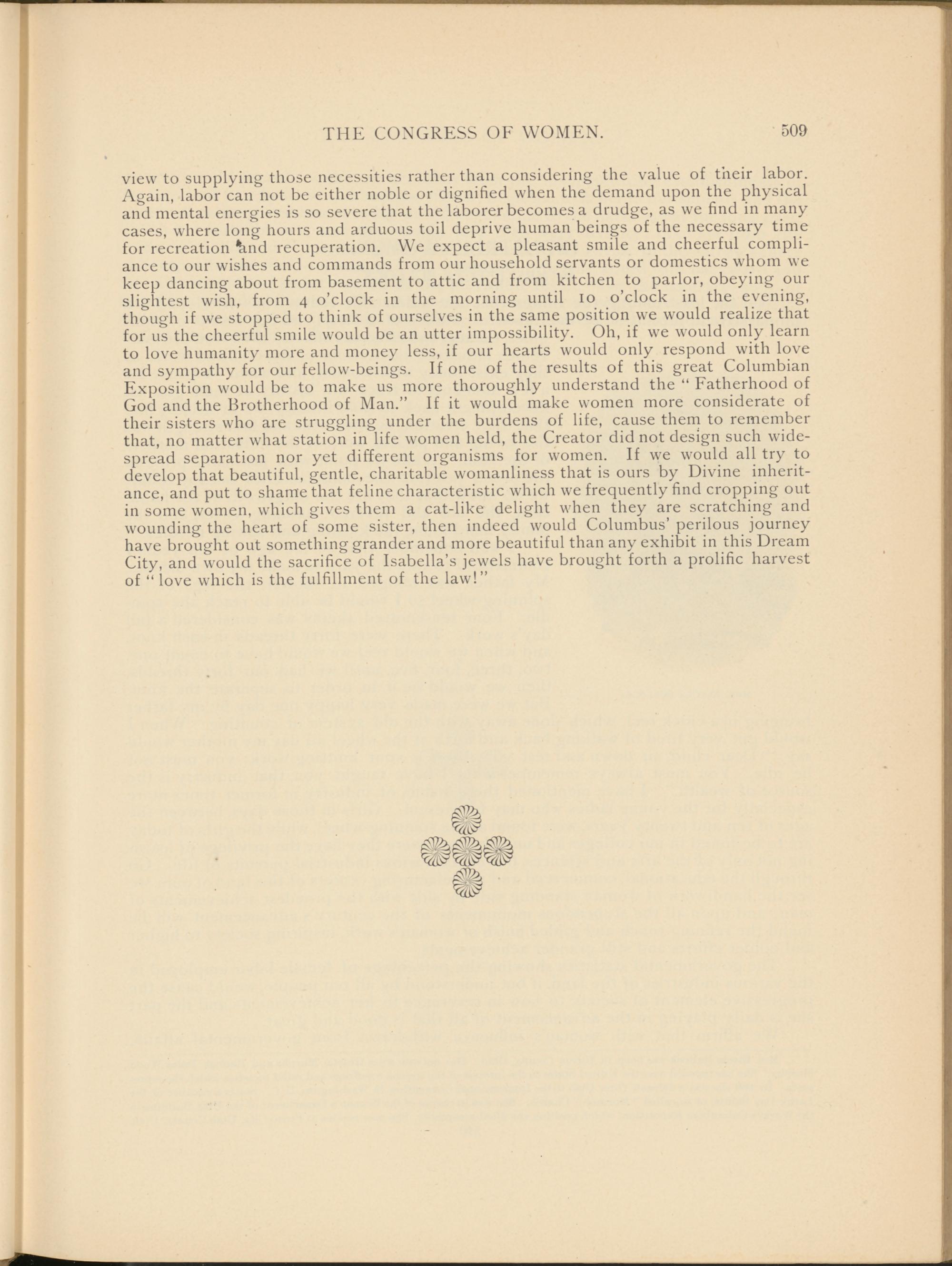 THE CONGRESS OF WOMEN. 509

view to supplying those necessities rather than considering the value of their labor. Again, labor can not be either noble or dignified when the demand upon the physical and mental energies is so severe that the laborer becomes a drudge, as we find in many cases, where long hours and arduous toil deprive human beings of the necessary time for recreation and recuperation. We expect a pleasant smile and cheerful compliance to our wishes and commands from our household servants or domestics whom we keep dancing about from basement to attic and from kitchen to parlor, obeying our slightest wish, from 4 o'clock in the morning until 10 o'clock in the evening, though if we stopped to think of ourselves in the same position we would realize that for us the cheerful smile would be an utter impossibility. Oh, if we would only learn to love humanity more and money less, if our hearts would only respond with love and sympathy for our fellow-beings. If one of the results of this great Columbian Exposition would be to make us more thoroughly understand the "Fatherhood of God and the Brotherhood of Man." If it would make women more considerate of their sisters who are struggling under the burdens of life, cause them to remember that, no matter what station in life women held, the Creator did not design such widespread separation nor yet different organisms for women. If we would all try to develop that beautiful, gentle, charitable womanliness that is ours by Divine inheritance, and put to shame that feline characteristic which we frequently find cropping out in some women, which gives them a cat-like delight when they are scratching and wounding the heart of some sister, then indeed would Columbus' perilous journey have brought out something grander and more beautiful than any exhibit in this Dream City, and would the sacrifice of Isabella's jewels have brought forth a prolific harvest of "love which is the fulfillment of the law!"